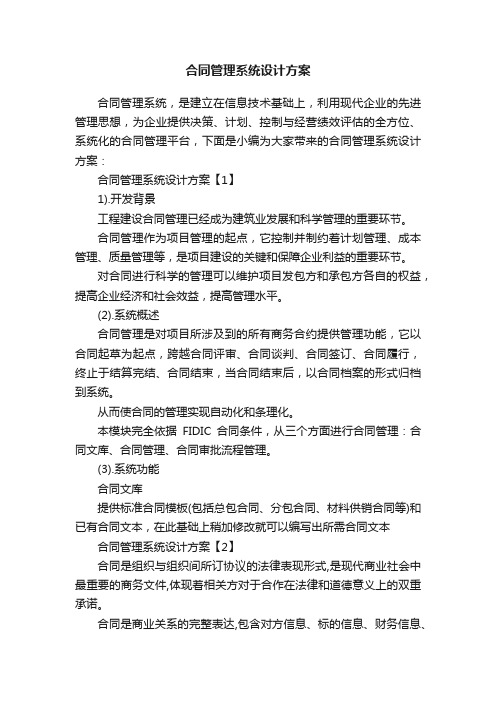 合同管理系统设计方案

合同管理系统，是建立在信息技术基础上，利用现代企业的先进管理思想，为企业提供决策、计划、控制与经营绩效评估的全方位、系统化的合同管理平台，下面是小编为大家带来的合同管理系统设计方案：

合同管理系统设计方案【1】

1).开发背景

工程建设合同管理已经成为建筑业发展和科学管理的重要环节。

合同管理作为项目管理的起点，它控制并制约着计划管理、成本管理、质量管理等，是项目建设的关键和保障企业利益的重要环节。

对合同进行科学的管理可以维护项目发包方和承包方各自的权益，提高企业经济和社会效益，提高管理水平。

(2).系统概述

合同管理是对项目所涉及到的所有商务合约提供管理功能，它以合同起草为起点，跨越合同评审、合同谈判、合同签订、合同履行，终止于结算完结、合同结束，当合同结束后，以合同档案的形式归档到系统。

从而使合同的管理实现自动化和条理化。

本模块完全依据 FIDIC 合同条件，从三个方面进行合同管理：合同文库、合同管理、合同审批流程管理。

(3).系统功能

合同文库

提供标准合同模板(包括总包合同、分包合同、材料供销合同等)和已有合同文本，在此基础上稍加修改就可以编写出所需合同文本

合同管理系统设计方案【2】

合同是组织与组织间所订协议的法律表现形式,是现代商业社会中最重要的商务文件,体现着相关方对于合作在法律和道德意义上的双重承诺。

合同是商业关系的完整表达,包含对方信息、标的信息、财务信息、